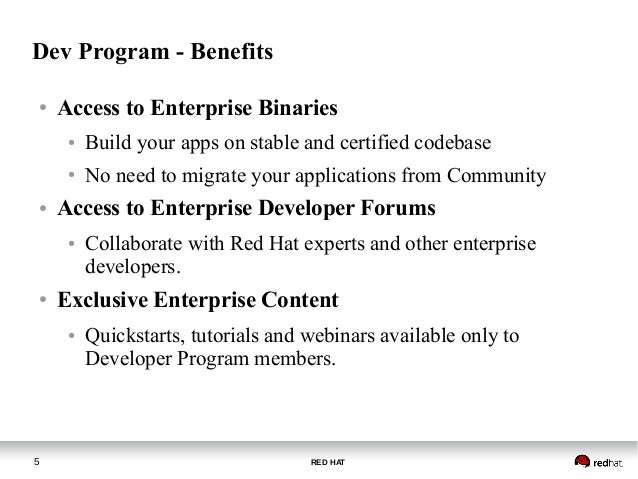 Dev Program - Benefits

• Access to Enterprise Binaries

• Build your apps on stable and certified codebase

• No need to migrate your applications from Community

• Access to Enterprise Developer Forums

• Collaborate with Red Hat experts and other enterprise developers.

• Exclusive Enterprise Content

• Quickstarts, tutorials and webinars available only to Developer Program members.

5

RED HAT

redhat